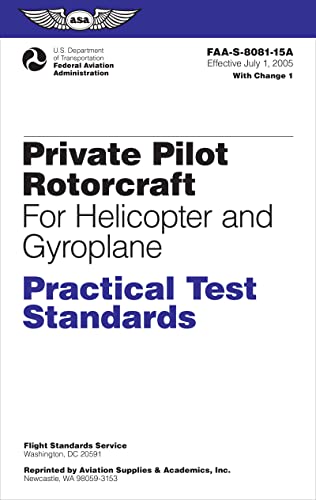 asa

U.S. Department of Transportation
Federal Aviation Administration

FAA-S-8081-15A
Effective July 1, 2005
With Change 1

Private Pilot Rotorcraft
For Helicopter and Gyroplane

Practical Test Standards

Flight Standards Service
Washington, DC 20591

Reprinted by Aviation Supplies & Academics, Inc.
Newcastle, WA 98059-3153